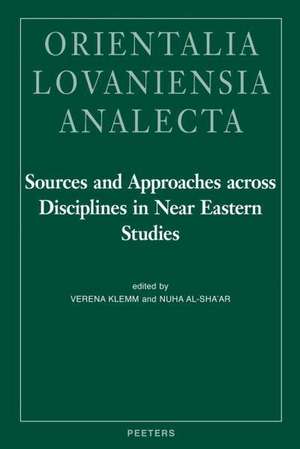 ORIENTALIA
LOVANIENSIA
ANALECTA

Sources and Approaches across Disciplines in Near Eastern Studies

edited by
VERENA KLEMM and NUHA AL-SHA'AR

PEETERS